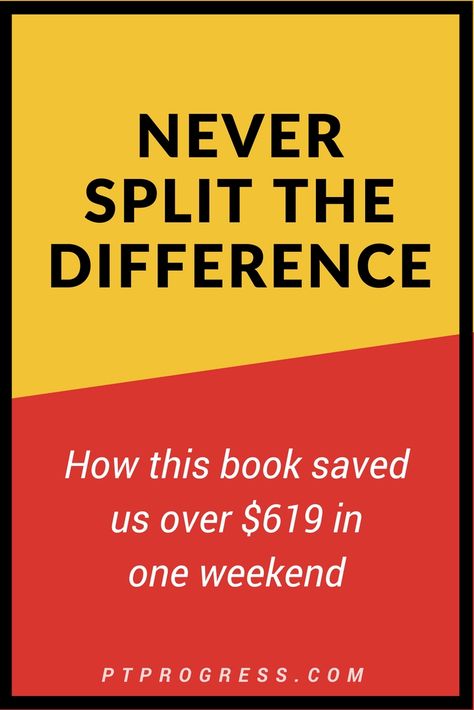 NEVER SPLIT THE DIFFERENCE

How this book saved us over \$619 in one weekend

PTPROGRESS.COM